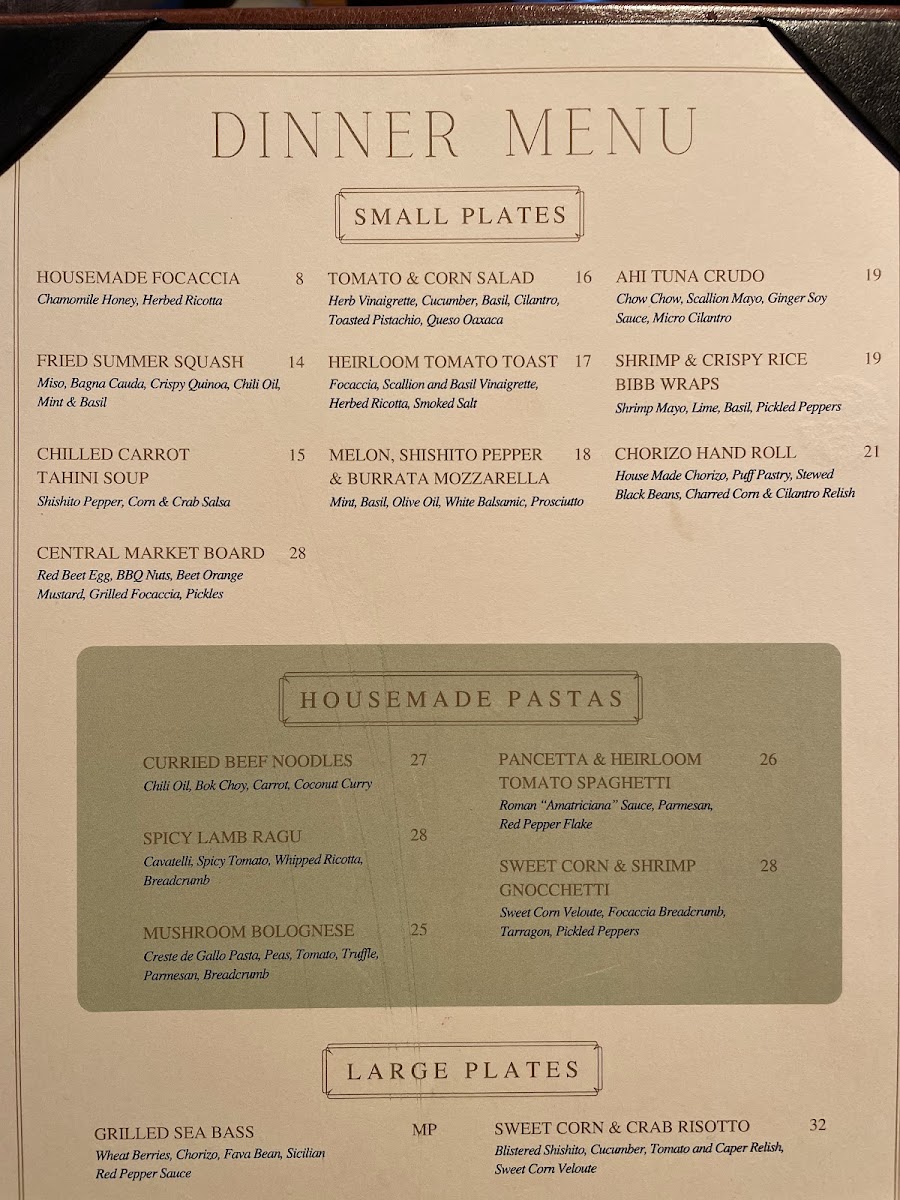 DINNER MENU

SMALL PLATES

HOUSEMADE FOCACCIA 8
Chamomile Honey, Herbed Ricotta

FRIED SUMMER SQUASH 14
Miso, Bagna Cauda, Crispy Quinoa, Chili Oil, Mint & Basil

CHILLED CARROT TAHINI SOUP 15
Shishito Pepper, Corn & Crab Salsa

CENTRAL MARKET BOARD 28
Red Beet Egg, BBQ Nuts, Beet Orange Mustard, Grilled Focaccia, Pickles

TOMATO & CORN SALAD 16
Herb Vinaigrette, Cucumber, Basil, Cilantro, Toasted Pistachio, Queso Oaxaca

HEIRLOOM TOMATO TOAST 17
Focaccia, Scallion and Basil Vinaigrette, Herbed Ricotta, Smoked Salt

MELON, SHISHITO PEPPER & BURRATA MOZZARELLA 18
Mint, Basil, Olive Oil, White Balsamic, Prosciutto

AHI TUNA CRUDO 19
Chow Chow, Scallion Mayo, Ginger Soy Sauce, Micro Cilantro

SHRIMP & CRISPY RICE BIBB WRAPS 19
Shrimp Mayo, Lime, Basil, Pickled Peppers

CHORIZO HAND ROLL 21
House Made Chorizo, Puff Pastry, Stewed Black Beans, Charred Corn & Cilantro Relish

HOUSEMADE PASTAS

CURRIED BEEF NOODLES 27
Chili Oil, Bok Choy, Carrot, Coconut Curry

SPICY LAMB RAGU 28
Cavatelli, Spicy Tomato, Whipped Ricotta, Breadcrumb

MUSHROOM BOLOGNESE 25
Creste de Gallo Pasta, Peas, Tomato, Truffle, Parmesan, Breadcrumb

PANCETTA & HEIRLOOM TOMATO SPAGHETTI 26
Roman "Amatriciana" Sauce, Parmesan, Red Pepper Flake

SWEET CORN & SHRIMP GNOCCHETTI 28
Sweet Corn Veloute, Focaccia Breadcrumb, Tarragon, Pickled Peppers

LARGE PLATES

GRILLED SEA BASS MP
Wheat Berries, Chorizo, Fava Bean, Sicilian Red Pepper Sauce

SWEET CORN & CRAB RISOTTO 32
Blistered Shishito, Cucumber, Tomato and Caper Relish, Sweet Corn Veloute